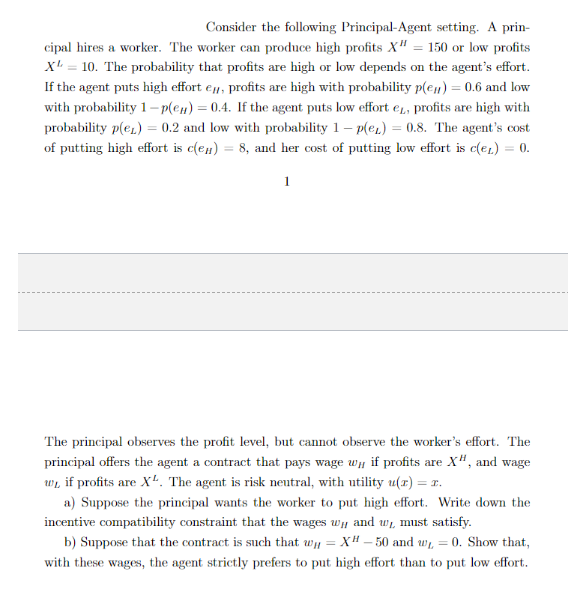 Consider the following Principal-Agent setting. A principal hires a worker. The worker can produce high profits $X^H = 150$ or low profits $X^L = 10$. The probability that profits are high or low depends on the agent's effort. If the agent puts high effort $e_H$, profits are high with probability $p(e_H) = 0.6$ and low with probability $1 - p(e_H) = 0.4$. If the agent puts low effort $e_L$, profits are high with probability $p(e_L) = 0.2$ and low with probability $1 - p(e_L) = 0.8$. The agent's cost of putting high effort is $c(e_H) = 8$, and her cost of putting low effort is $c(e_L) = 0$.

1

The principal observes the profit level, but cannot observe the worker's effort. The principal offers the agent a contract that pays wage $w_H$ if profits are $X^H$, and wage $w_L$ if profits are $X^L$. The agent is risk neutral, with utility $u(x) = x$.

a) Suppose the principal wants the worker to put high effort. Write down the incentive compatibility constraint that the wages $w_H$ and $w_L$ must satisfy.

b) Suppose that the contract is such that $w_H = X^H - 50$ and $w_L = 0$. Show that, with these wages, the agent strictly prefers to put high effort than to put low effort.